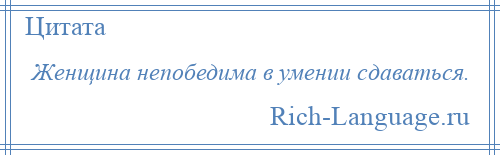 Цитата

Женщина непобедима в умении сдаваться.

Rich-Language.ru